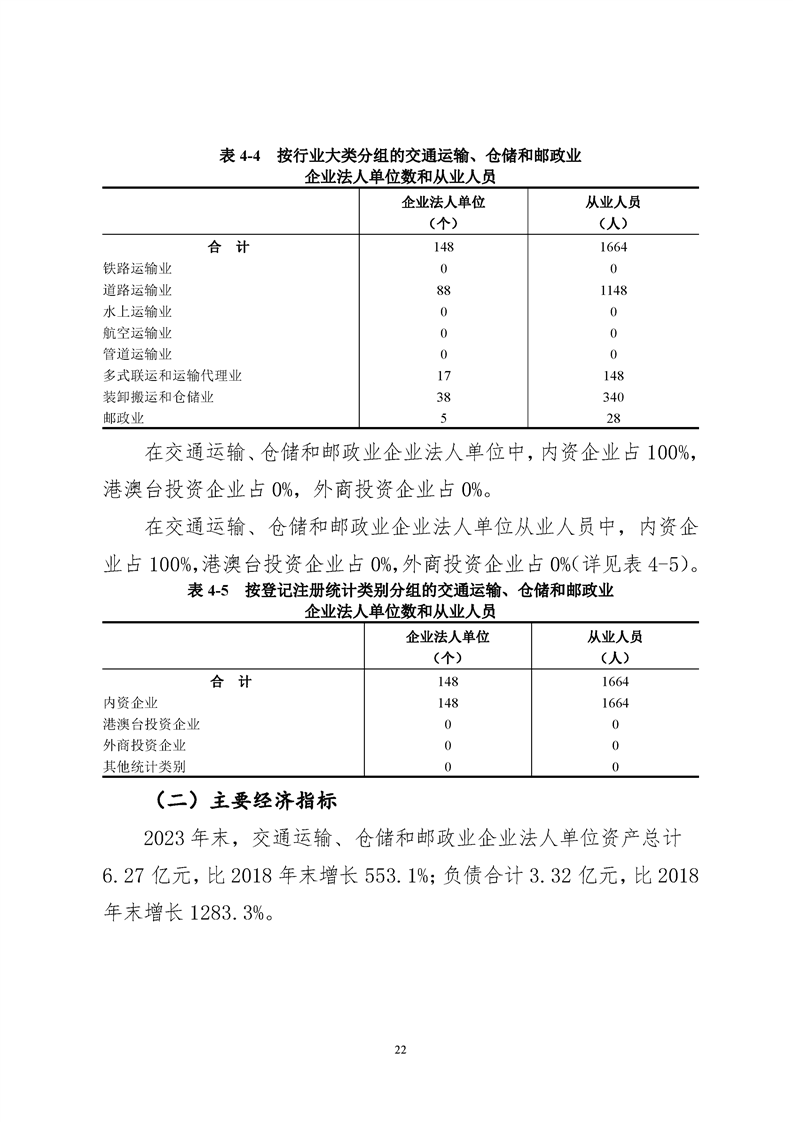 表 4-4　按行业大类分组的交通运输、仓储和邮政业企业法人单位数和从业人员

| | 企业法人单位（个） | 从业人员（人） |
|---|---|---|
| 合　计 | 148 | 1664 |
| 铁路运输业 | 0 | 0 |
| 道路运输业 | 88 | 1148 |
| 水上运输业 | 0 | 0 |
| 航空运输业 | 0 | 0 |
| 管道运输业 | 0 | 0 |
| 多式联运和运输代理业 | 17 | 148 |
| 装卸搬运和仓储业 | 38 | 340 |
| 邮政业 | 5 | 28 |

在交通运输、仓储和邮政业企业法人单位中，内资企业占 100%，港澳台投资企业占 0%，外商投资企业占 0%。

在交通运输、仓储和邮政业企业法人单位从业人员中，内资企业占 100%，港澳台投资企业占 0%，外商投资企业占 0%（详见表 4-5）。

表 4-5　按登记注册统计类别分组的交通运输、仓储和邮政业企业法人单位数和从业人员

| | 企业法人单位（个） | 从业人员（人） |
|---|---|---|
| 合　计 | 148 | 1664 |
| 内资企业 | 148 | 1664 |
| 港澳台投资企业 | 0 | 0 |
| 外商投资企业 | 0 | 0 |
| 其他统计类别 | 0 | 0 |

（二）主要经济指标

2023 年末，交通运输、仓储和邮政业企业法人单位资产总计 6.27 亿元，比 2018 年末增长 553.1%；负债合计 3.32 亿元，比 2018 年末增长 1283.3%。

22